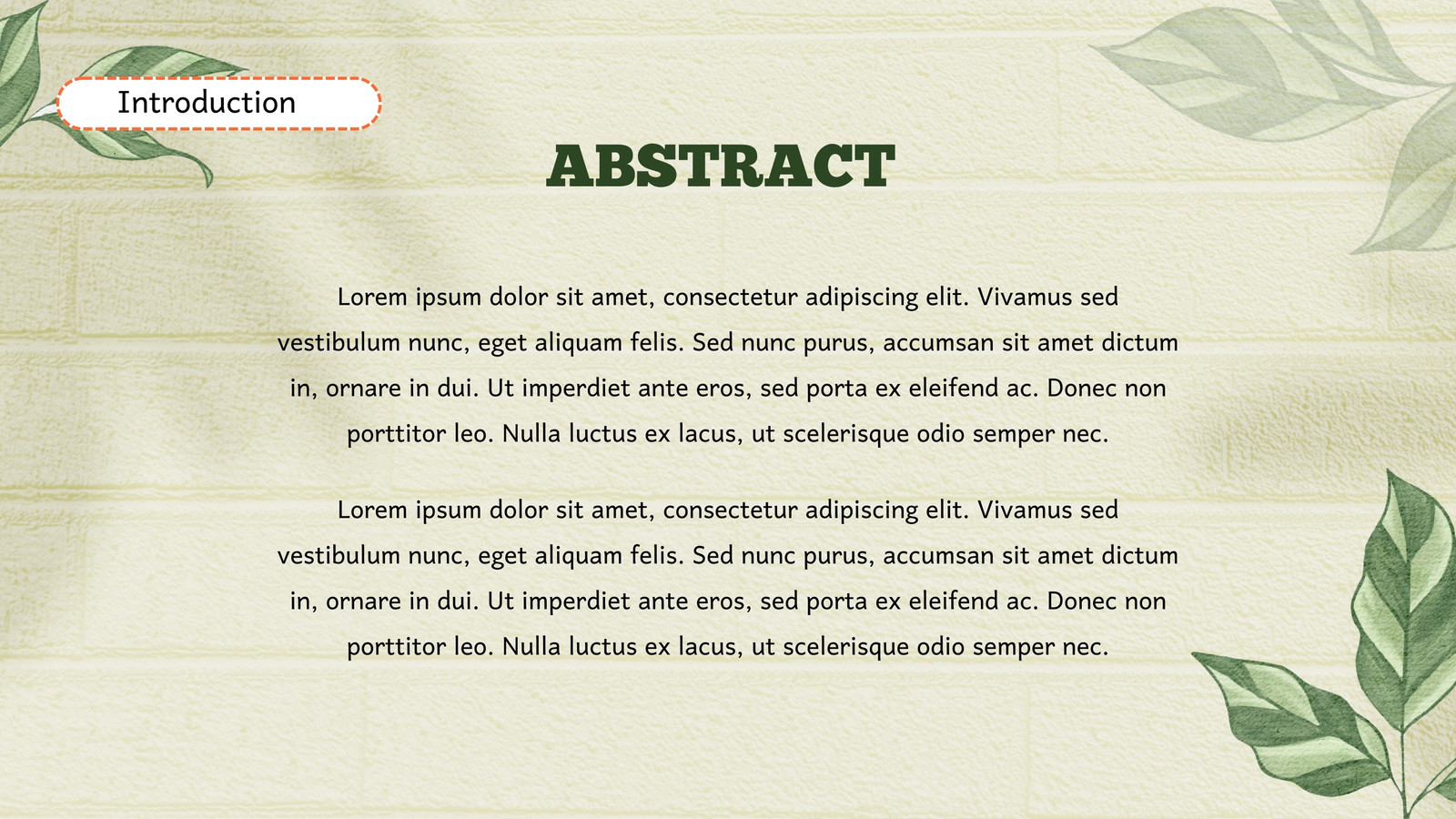 Introduction

ABSTRACT

Lorem ipsum dolor sit amet, consectetur adipiscing elit. Vivamus sed vestibulum nunc, eget aliquam felis. Sed nunc purus, accumsan sit amet dictum in, ornare in dui. Ut imperdiet ante eros, sed porta ex eleifend ac. Donec non porttitor leo. Nulla luctus ex lacus, ut scelerisque odio semper nec.

Lorem ipsum dolor sit amet, consectetur adipiscing elit. Vivamus sed vestibulum nunc, eget aliquam felis. Sed nunc purus, accumsan sit amet dictum in, ornare in dui. Ut imperdiet ante eros, sed porta ex eleifend ac. Donec non porttitor leo. Nulla luctus ex lacus, ut scelerisque odio semper nec.